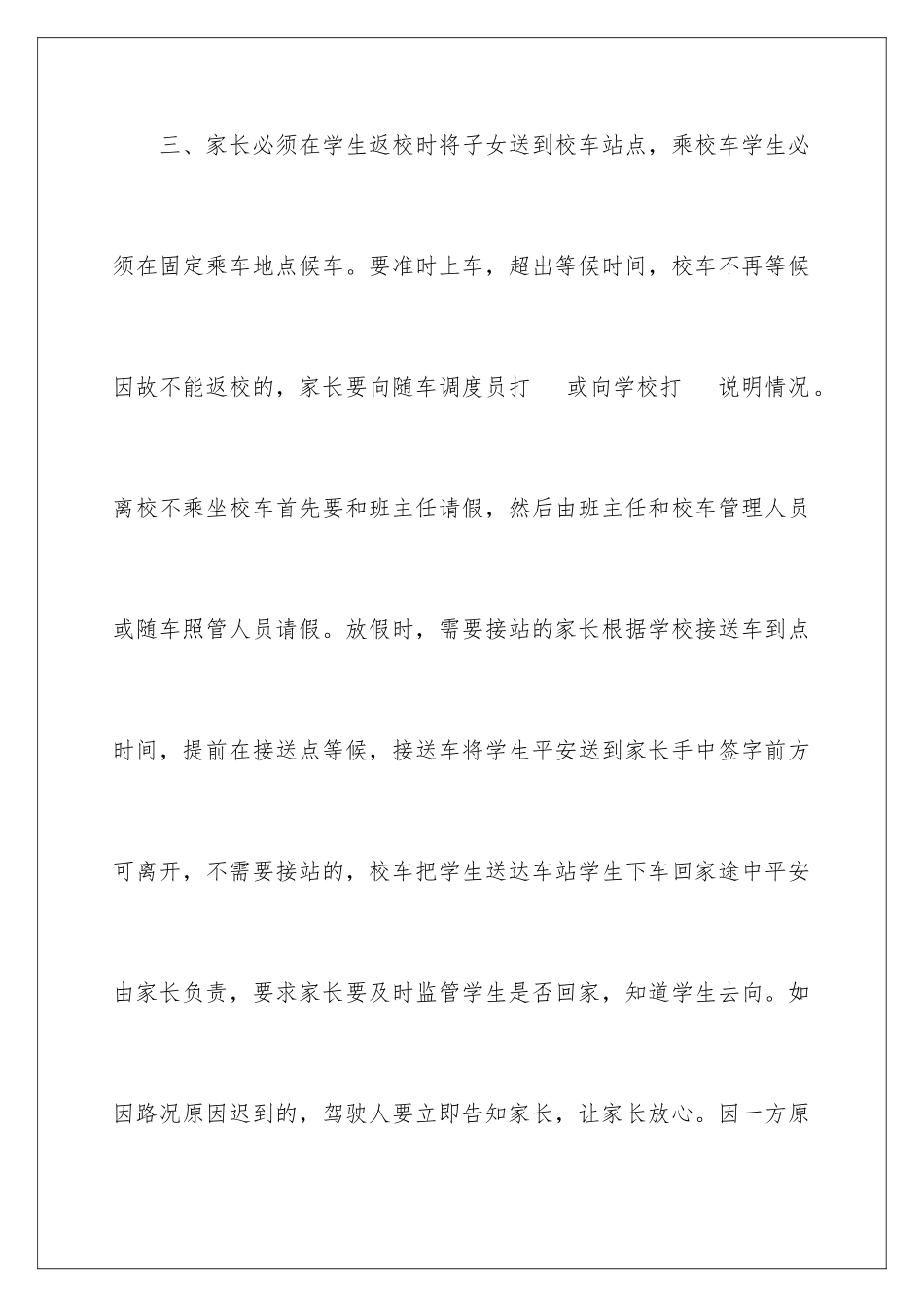 三、家长必须在学生返校时将子女送到校车站点，乘校车学生必须在固定乘车地点候车。要准时上车，超出等候时间，校车不再等候因故不能返校的，家长要向随车调度员打  或向学校打  说明情况。离校不乘坐校车首先要和班主任请假，然后由班主任和校车管理人员或随车照管人员请假。放假时，需要接站的家长根据学校接送车到点时间，提前在接送点等候，接送车将学生平安送到家长手中签字前方可离开，不需要接站的，校车把学生送达车站学生下车回家途中平安由家长负责，要求家长要及时监管学生是否回家，知道学生去向。如因路况原因迟到的，驾驶人要立即告知家长，让家长放心。因一方原